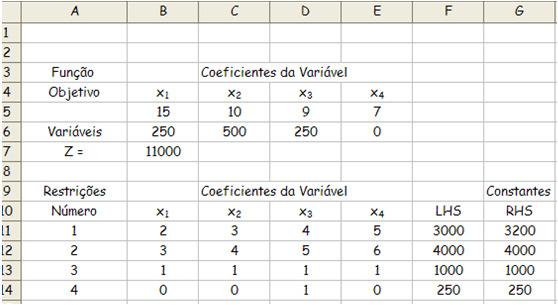 |  | A | B | C | D | E | F | G |
|---|---|---|---|---|---|---|---|
| 1 |  |  |  |  |  |  |  |
| 2 |  |  |  |  |  |  |  |
| 3 | Função |  | Coeficientes da Variável |  |  |  |  |
| 4 | Objetivo | $x_1$ | $x_2$ | $x_3$ | $x_4$ |  |  |
| 5 |  | 15 | 10 | 9 | 7 |  |  |
| 6 | Variáveis | 250 | 500 | 250 | 0 |  |  |
| 7 | Z = | 11000 |  |  |  |  |  |
| 8 |  |  |  |  |  |  |  |
| 9 | Restrições |  | Coeficientes da Variável |  |  |  | Constantes |
| 10 | Número | $x_1$ | $x_2$ | $x_3$ | $x_4$ | LHS | RHS |
| 11 | 1 | 2 | 3 | 4 | 5 | 3000 | 3200 |
| 12 | 2 | 3 | 4 | 5 | 6 | 4000 | 4000 |
| 13 | 3 | 1 | 1 | 1 | 1 | 1000 | 1000 |
| 14 | 4 | 0 | 0 | 1 | 0 | 250 | 250 |